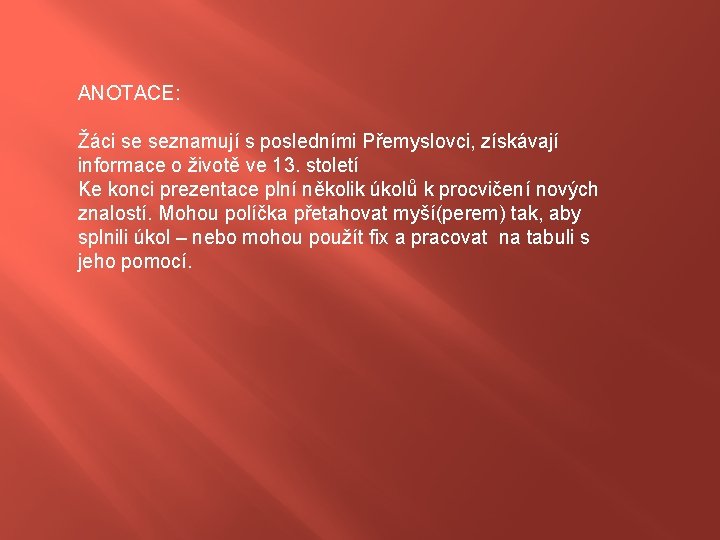 ANOTACE:

Žáci se seznamují s posledními Přemyslovci, získávají informace o životě ve 13. století

Ke konci prezentace plní několik úkolů k procvičení nových znalostí. Mohou políčka přetahovat myší(perem) tak, aby splnili úkol – nebo mohou použít fix a pracovat na tabuli s jeho pomocí.